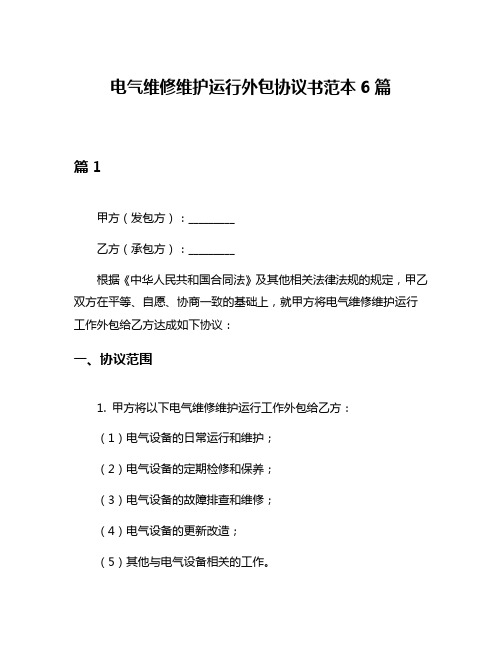 电气维修维护运行外包协议书范本 6 篇

篇 1

甲方（发包方）：________

乙方（承包方）：________

根据《中华人民共和国合同法》及其他相关法律法规的规定，甲乙双方在平等、自愿、协商一致的基础上，就甲方将电气维修维护运行工作外包给乙方达成如下协议：

一、协议范围

1. 甲方将以下电气维修维护运行工作外包给乙方：

（1）电气设备的日常运行和维护；

（2）电气设备的定期检修和保养；

（3）电气设备的故障排查和维修；

（4）电气设备的更新改造；

（5）其他与电气设备相关的工作。